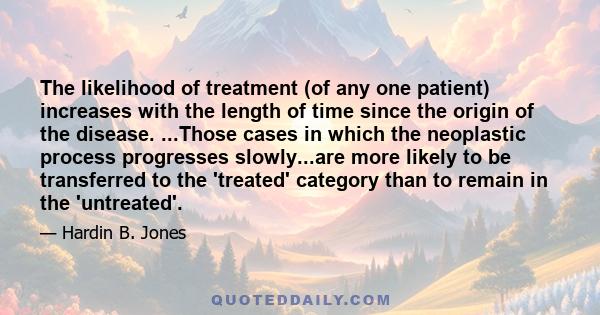 The likelihood of treatment (of any one patient) increases with the length of time since the origin of the disease. ...Those cases in which the neoplastic process progresses slowly...are more likely to be transferred to the 'treated' category than to remain in the 'untreated'.

— Hardin B. Jones

QUOTEDDAILY.COM